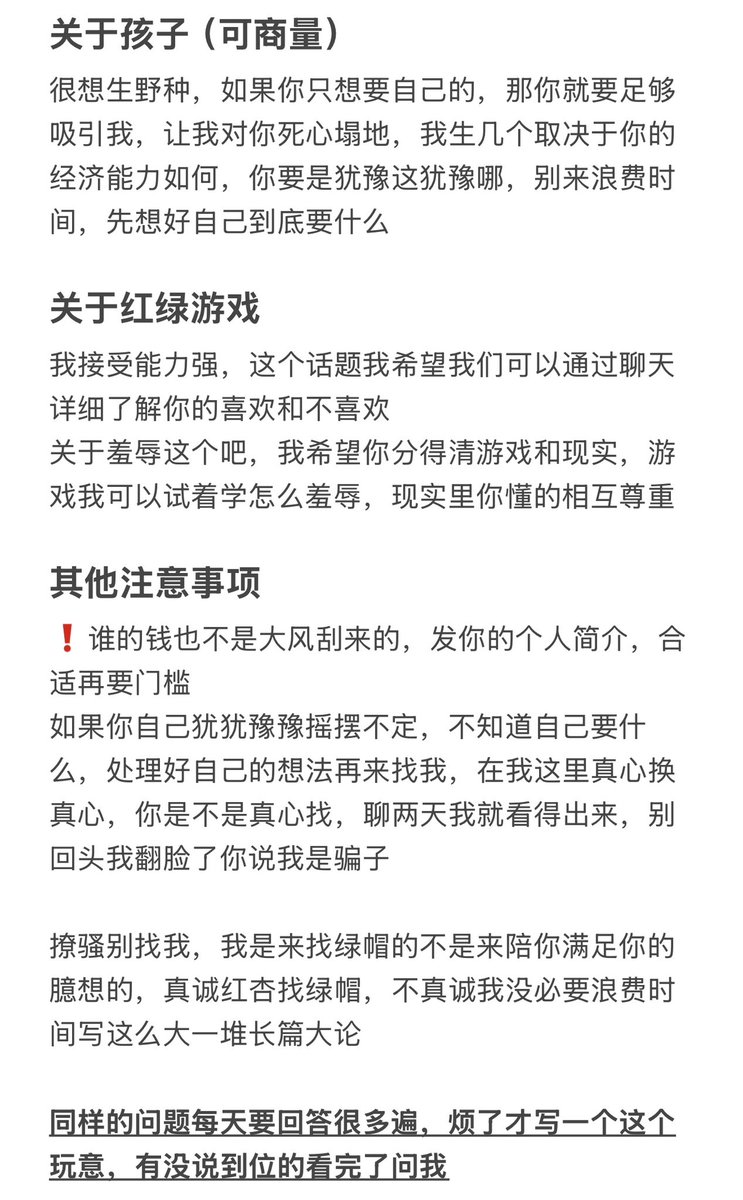 关于孩子（可商量）

很想生野种，如果你只想要自己的，那你就要足够吸引我，让我对你死心塌地，我生几个取决于你的经济能力如何，你要是犹豫这犹豫哪，别来浪费时间，先想好自己到底要什么

关于红绿游戏

我接受能力强，这个话题我希望我们可以通过聊天详细了解你的喜欢和不喜欢
关于羞辱这个吧，我希望你分得清游戏和现实，游戏我可以试着学怎么羞辱，现实里你懂的相互尊重

其他注意事项

❗谁的钱也不是大风刮来的，发你的个人简介，合适再要门槛
如果你自己犹犹豫豫摇摆不定，不知道自己要什么，处理好自己的想法再来找我，在我这里真心换真心，你是不是真心找，聊两天我就看得出来，别回头我翻脸了你说我是骗子

撩骚别找我，我是来找绿帽的不是来陪你满足你的臆想的，真诚红杏找绿帽，不真诚我没必要浪费时间写这么大一堆长篇大论

同样的问题每天要回答很多遍，烦了才写一个这个玩意，有没说到位的看完了问我